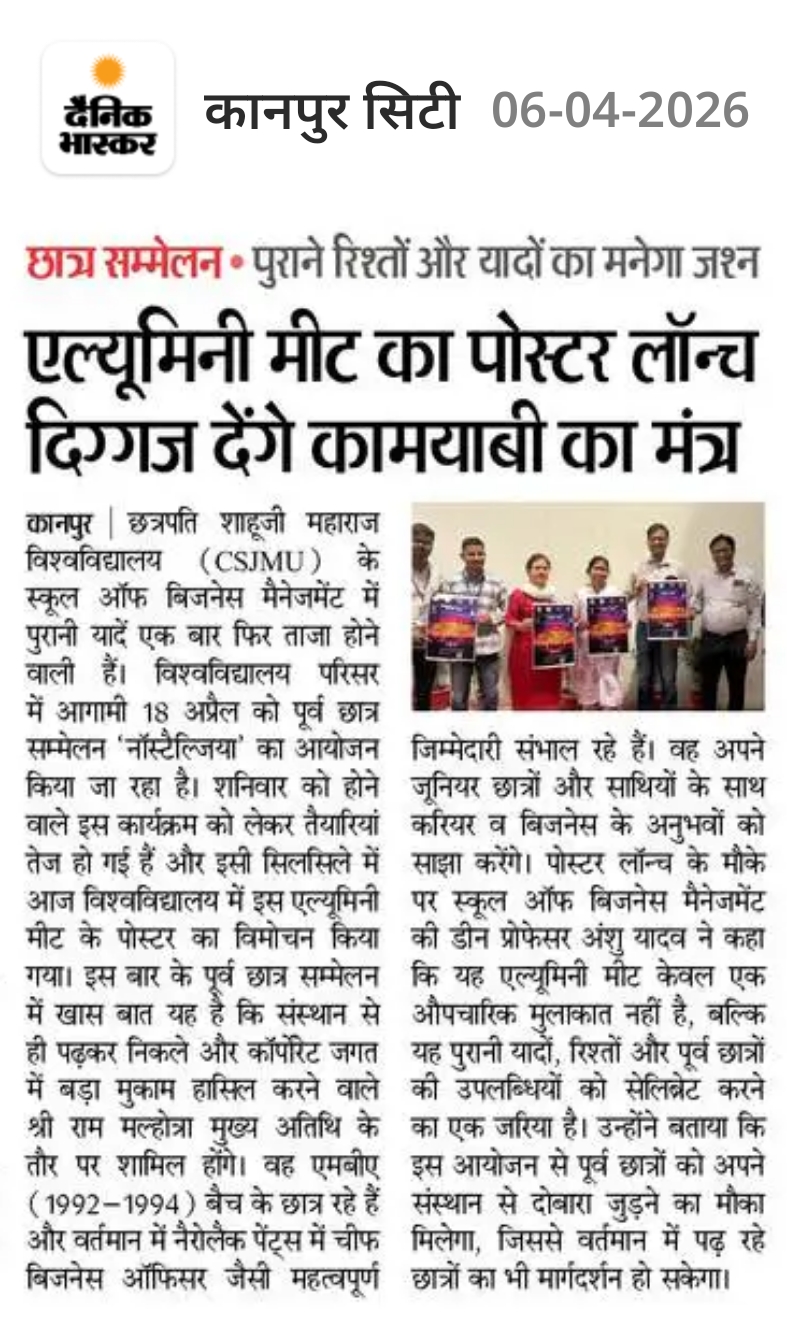 दैनिक भास्कर

कानपुर सिटी 06-04-2026

छात्र सम्मेलन • पुराने रिश्तों और यादों का मनेगा जश्न

एल्यूमिनी मीट का पोस्टर लॉन्च दिग्गज देंगे कामयाबी का मंत्र

कानपुर | छत्रपति शाहूजी महाराज विश्वविद्यालय (CSJMU) के स्कूल ऑफ बिजनेस मैनेजमेंट में पुरानी यादें एक बार फिर ताजा होने वाली हैं। विश्वविद्यालय परिसर में आगामी 18 अप्रैल को पूर्व छात्र सम्मेलन 'नॉस्टैल्जिया' का आयोजन किया जा रहा है। शनिवार को होने वाले इस कार्यक्रम को लेकर तैयारियां तेज हो गई हैं और इसी सिलसिले में आज विश्वविद्यालय में इस एल्यूमिनी मीट के पोस्टर का विमोचन किया गया। इस बार के पूर्व छात्र सम्मेलन में खास बात यह है कि संस्थान से ही पढ़कर निकले और कॉर्पोरेट जगत में बड़ा मुकाम हासिल करने वाले श्री राम मल्होत्रा मुख्य अतिथि के तौर पर शामिल होंगे। वह एमबीए (1992–1994) बैच के छात्र रहे हैं और वर्तमान में नैरोलैक पेंट्स में चीफ बिजनेस ऑफिसर जैसी महत्वपूर्ण जिम्मेदारी संभाल रहे हैं। वह अपने जूनियर छात्रों और साथियों के साथ करियर व बिजनेस के अनुभवों को साझा करेंगे। पोस्टर लॉन्च के मौके पर स्कूल ऑफ बिजनेस मैनेजमेंट की डीन प्रोफेसर अंशु यादव ने कहा कि यह एल्यूमिनी मीट केवल एक औपचारिक मुलाकात नहीं है, बल्कि यह पुरानी यादों, रिश्तों और पूर्व छात्रों की उपलब्धियों को सेलिब्रेट करने का एक जरिया है। उन्होंने बताया कि इस आयोजन से पूर्व छात्रों को अपने संस्थान से दोबारा जुड़ने का मौका मिलेगा, जिससे वर्तमान में पढ़ रहे छात्रों का भी मार्गदर्शन हो सकेगा।